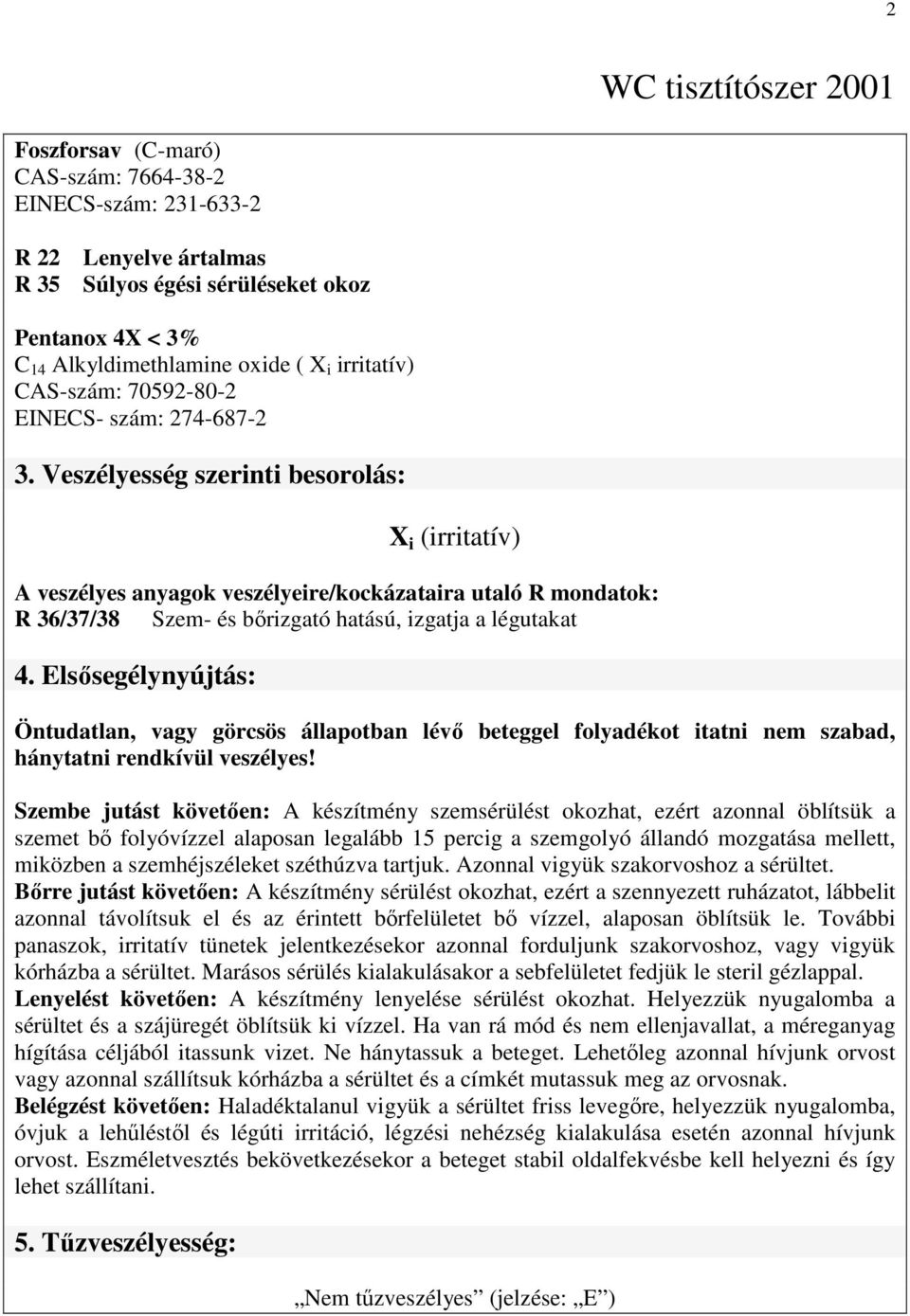 2

WC tisztítószer 2001

Foszforsav (C-maró)
CAS-szám: 7664-38-2
EINECS-szám: 231-633-2

R 22 Lenyelve ártalmas
R 35 Súlyos égési sérüléseket okoz

Pentanox 4X < 3%
$C_{14}$ Alkyldimethlamine oxide ( $X_i$ irritatív)
CAS-szám: 70592-80-2
EINECS- szám: 274-687-2

3. Veszélyesség szerinti besorolás:

$X_i$ (irritatív)

A veszélyes anyagok veszélyeire/kockázataira utaló R mondatok:
R 36/37/38 Szem- és bőrizgató hatású, izgatja a légutakat

4. Elsősegélynyújtás:

Öntudatlan, vagy görcsös állapotban lévő beteggel folyadékot itatni nem szabad, hánytatni rendkívül veszélyes!

Szembe jutást követően: A készítmény szemsérülést okozhat, ezért azonnal öblítsük a szemet bő folyóvízzel alaposan legalább 15 percig a szemgolyó állandó mozgatása mellett, miközben a szemhéjszéleket széthúzva tartjuk. Azonnal vigyük szakorvoshoz a sérültet.
Bőrre jutást követően: A készítmény sérülést okozhat, ezért a szennyezett ruházatot, lábbelit azonnal távolítsuk el és az érintett bőrfelületet bő vízzel, alaposan öblítsük le. További panaszok, irritatív tünetek jelentkezésekor azonnal forduljunk szakorvoshoz, vagy vigyük kórházba a sérültet. Marásos sérülés kialakulásakor a sebfelületet fedjük le steril gézlappal.
Lenyelést követően: A készítmény lenyelése sérülést okozhat. Helyezzük nyugalomba a sérültet és a szájüregét öblítsük ki vízzel. Ha van rá mód és nem ellenjavallat, a méreganyag hígítása céljából itassunk vizet. Ne hánytassuk a beteget. Lehetőleg azonnal hívjunk orvost vagy azonnal szállítsuk kórházba a sérültet és a címkét mutassuk meg az orvosnak.
Belégzést követően: Haladéktalanul vigyük a sérültet friss levegőre, helyezzük nyugalomba, óvjuk a lehűléstől és légúti irritáció, légzési nehézség kialakulása esetén azonnal hívjunk orvost. Eszméletvesztés bekövetkezésekor a beteget stabil oldalfekvésbe kell helyezni és így lehet szállítani.

5. Tűzveszélyesség:

„Nem tűzveszélyes” (jelzése: „E”)